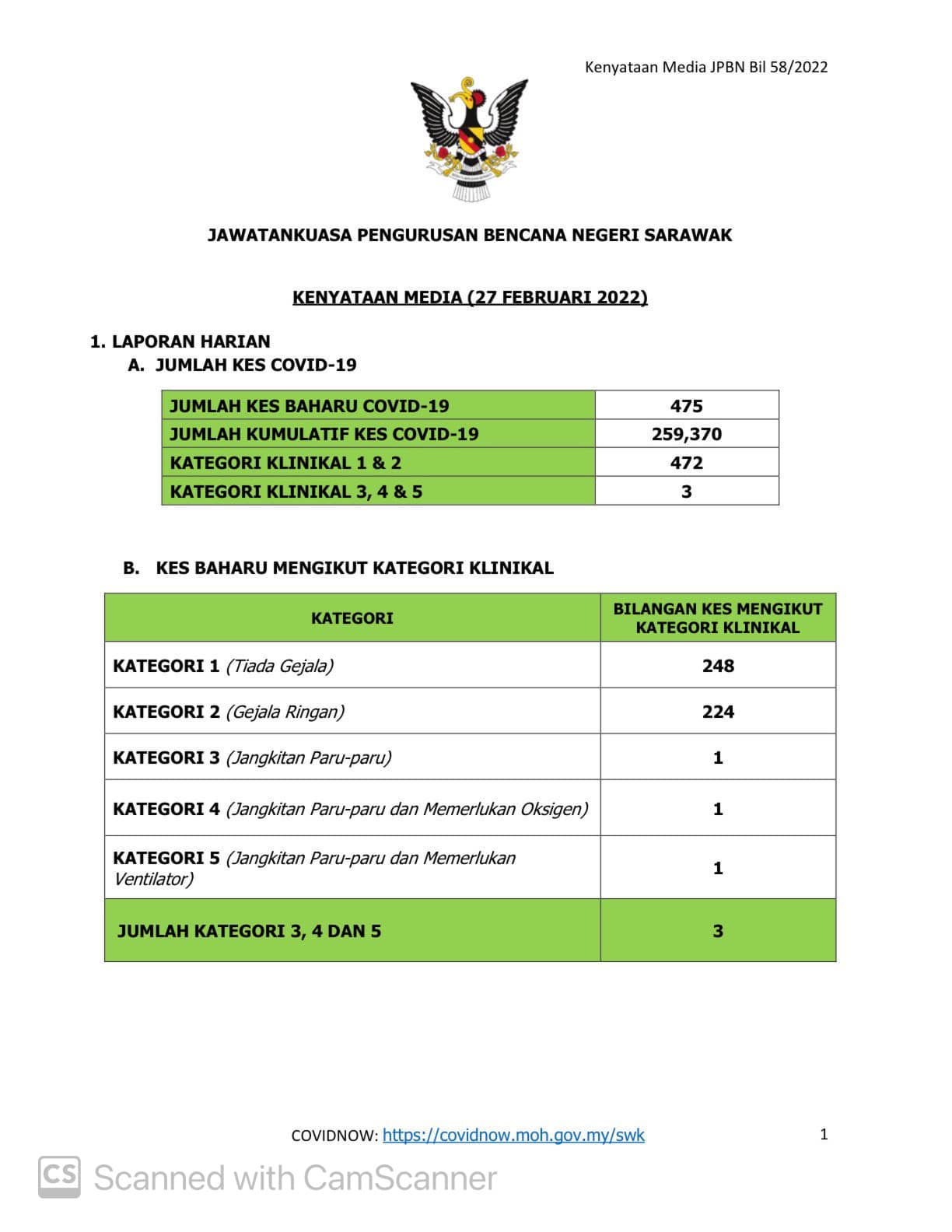 Kenyataan Media JPBN Bil 58/2022

JAWATANKUASA PENGURUSAN BENCANA NEGERI SARAWAK

KENYATAAN MEDIA (27 FEBRUARI 2022)

1. LAPORAN HARIAN
A. JUMLAH KES COVID-19

| JUMLAH KES BAHARU COVID-19 | 475 |
|---|---|
| JUMLAH KUMULATIF KES COVID-19 | 259,370 |
| KATEGORI KLINIKAL 1 & 2 | 472 |
| KATEGORI KLINIKAL 3, 4 & 5 | 3 |

B. KES BAHARU MENGIKUT KATEGORI KLINIKAL

| KATEGORI | BILANGAN KES MENGIKUT KATEGORI KLINIKAL |
|---|---|
| KATEGORI 1 (Tiada Gejala) | 248 |
| KATEGORI 2 (Gejala Ringan) | 224 |
| KATEGORI 3 (Jangkitan Paru-paru) | 1 |
| KATEGORI 4 (Jangkitan Paru-paru dan Memerlukan Oksigen) | 1 |
| KATEGORI 5 (Jangkitan Paru-paru dan Memerlukan Ventilator) | 1 |
| JUMLAH KATEGORI 3, 4 DAN 5 | 3 |

COVIDNOW: https://covidnow.moh.gov.my/swk

1

CS Scanned with CamScanner